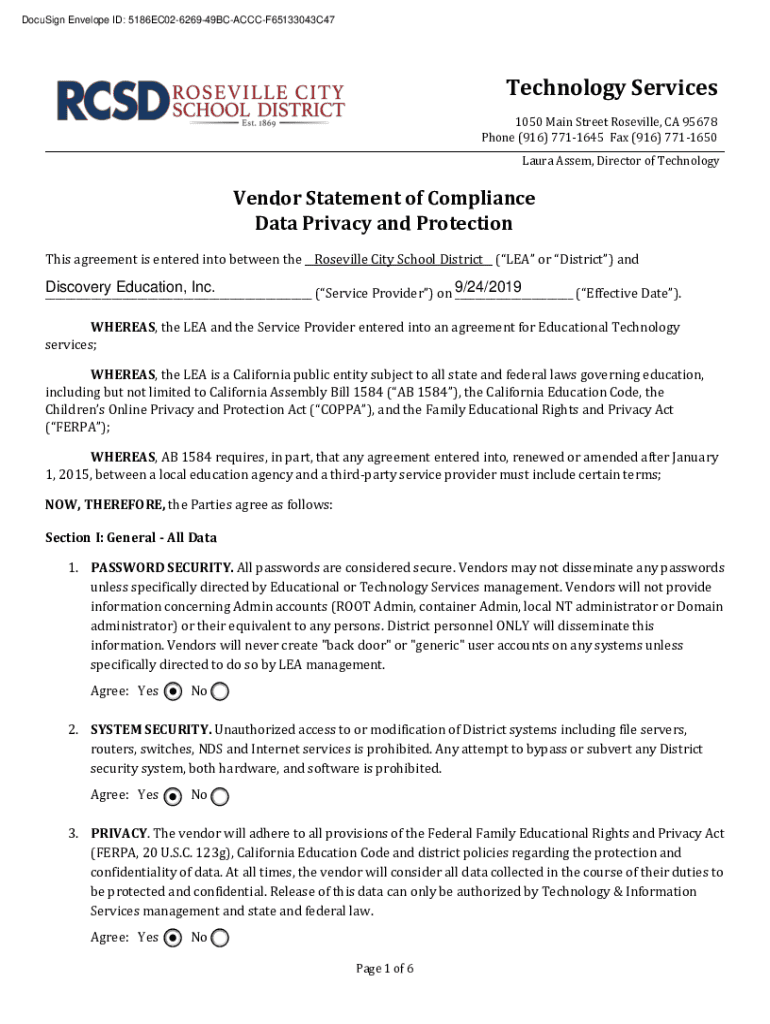 DocuSign Envelope ID: 5186EC02-6269-49BC-ACCC-F65133043C47

RCSD ROSEVILLE CITY SCHOOL DISTRICT Est. 1869

Technology Services

1050 Main Street Roseville, CA 95678
Phone (916) 771-1645 Fax (916) 771-1650

Laura Assem, Director of Technology

Vendor Statement of Compliance
Data Privacy and Protection

This agreement is entered into between the Roseville City School District ("LEA" or "District") and Discovery Education, Inc. ("Service Provider") on 9/24/2019 ("Effective Date").

WHEREAS, the LEA and the Service Provider entered into an agreement for Educational Technology services;

WHEREAS, the LEA is a California public entity subject to all state and federal laws governing education, including but not limited to California Assembly Bill 1584 ("AB 1584"), the California Education Code, the Children's Online Privacy and Protection Act ("COPPA"), and the Family Educational Rights and Privacy Act ("FERPA");

WHEREAS, AB 1584 requires, in part, that any agreement entered into, renewed or amended after January 1, 2015, between a local education agency and a third-party service provider must include certain terms;

NOW, THEREFORE, the Parties agree as follows:

Section I: General - All Data

1. PASSWORD SECURITY. All passwords are considered secure. Vendors may not disseminate any passwords unless specifically directed by Educational or Technology Services management. Vendors will not provide information concerning Admin accounts (ROOT Admin, container Admin, local NT administrator or Domain administrator) or their equivalent to any persons. District personnel ONLY will disseminate this information. Vendors will never create "back door" or "generic" user accounts on any systems unless specifically directed to do so by LEA management.

Agree: Yes No

2. SYSTEM SECURITY. Unauthorized access to or modification of District systems including file servers, routers, switches, NDS and Internet services is prohibited. Any attempt to bypass or subvert any District security system, both hardware, and software is prohibited.

Agree: Yes No

3. PRIVACY. The vendor will adhere to all provisions of the Federal Family Educational Rights and Privacy Act (FERPA, 20 U.S.C. 123g), California Education Code and district policies regarding the protection and confidentiality of data. At all times, the vendor will consider all data collected in the course of their duties to be protected and confidential. Release of this data can only be authorized by Technology & Information Services management and state and federal law.

Agree: Yes No

Page 1 of 6